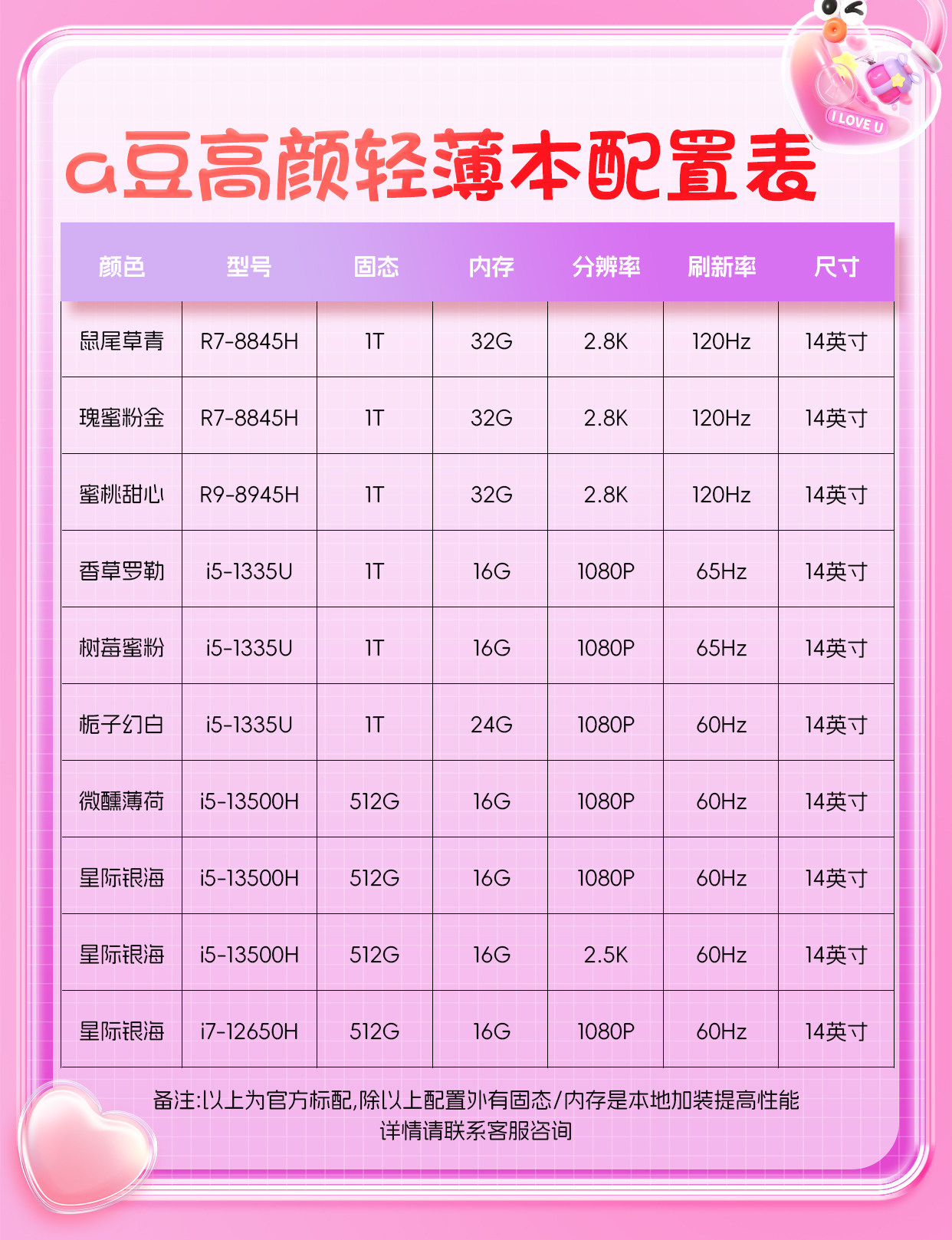 I LOVE U

a豆高颜轻薄本配置表

| 颜色 | 型号 | 固态 | 内存 | 分辨率 | 刷新率 | 尺寸 |
|---|---|---|---|---|---|---|
| 鼠尾草青 | R7-8845H | 1T | 32G | 2.8K | 120Hz | 14英寸 |
| 瑰蜜粉金 | R7-8845H | 1T | 32G | 2.8K | 120Hz | 14英寸 |
| 蜜桃甜心 | R9-8945H | 1T | 32G | 2.8K | 120Hz | 14英寸 |
| 香草罗勒 | i5-1335U | 1T | 16G | 1080P | 65Hz | 14英寸 |
| 树莓蜜粉 | i5-1335U | 1T | 16G | 1080P | 65Hz | 14英寸 |
| 栀子幻白 | i5-1335U | 1T | 24G | 1080P | 60Hz | 14英寸 |
| 微醺薄荷 | i5-13500H | 512G | 16G | 1080P | 60Hz | 14英寸 |
| 星际银海 | i5-13500H | 512G | 16G | 1080P | 60Hz | 14英寸 |
| 星际银海 | i5-13500H | 512G | 16G | 2.5K | 60Hz | 14英寸 |
| 星际银海 | i7-12650H | 512G | 16G | 1080P | 60Hz | 14英寸 |

备注:以上为官方标配,除以上配置外有固态/内存是本地加装提高性能
详情请联系客服咨询